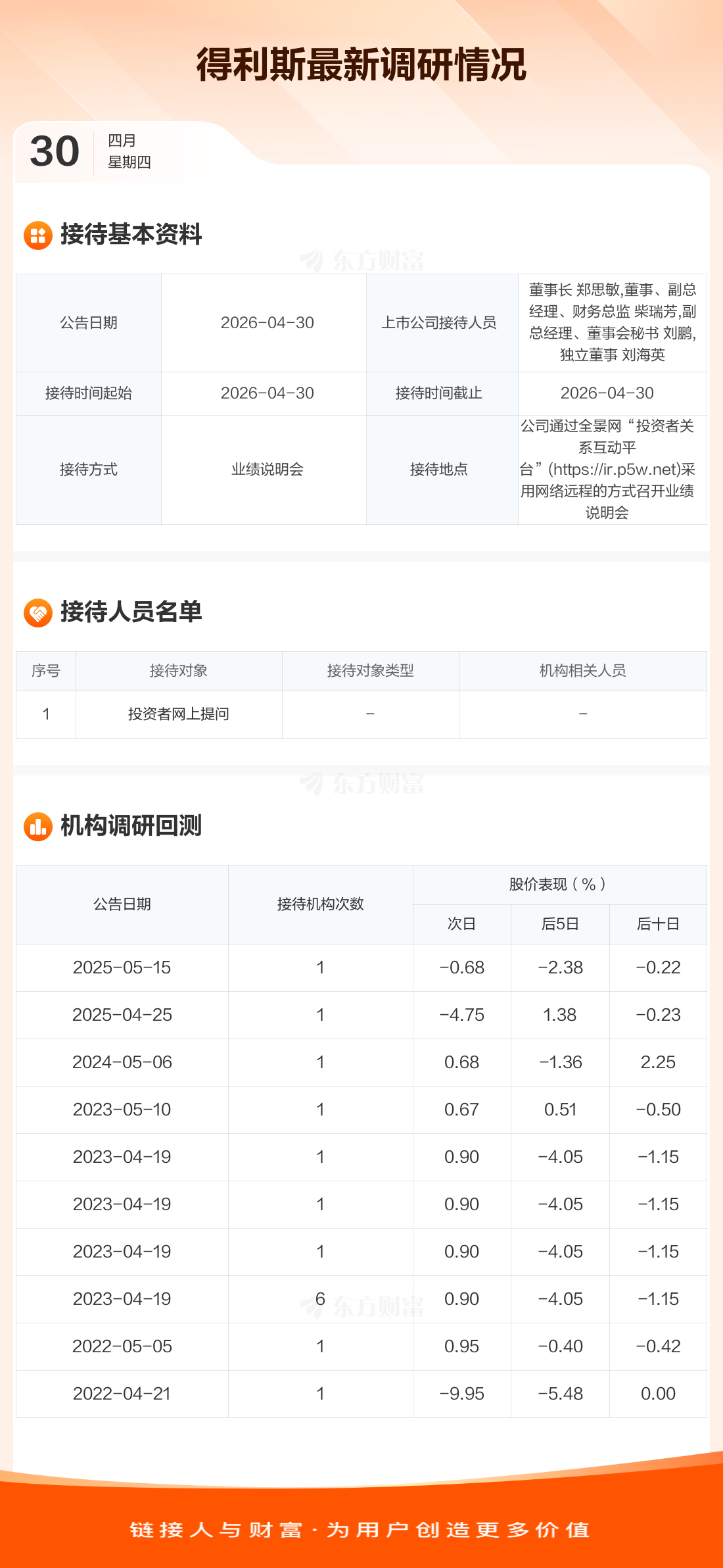 得利斯最新调研情况

30
四月
星期四

接待基本资料

| 公告日期 | 2026-04-30 | 上市公司接待人员 | 董事长 郑思敏,董事、副总经理、财务总监 柴瑞芳,副总经理、董事会秘书 刘鹏,独立董事 刘海英 |
|---|---|---|---|
| 接待时间起始 | 2026-04-30 | 接待时间截止 | 2026-04-30 |
| 接待方式 | 业绩说明会 | 接待地点 | 公司通过全景网“投资者关系互动平台”(https://ir.p5w.net)采用网络远程的方式召开业绩说明会 |

接待人员名单

| 序号 | 接待对象 | 接待对象类型 | 机构相关人员 |
|---|---|---|---|
| 1 | 投资者网上提问 | - | - |

机构调研回测

| 公告日期 | 接待机构次数 | 股价表现(%) | | |
|---|---|---|---|---|
| | | 次日 | 后5日 | 后十日 |
| 2025-05-15 | 1 | -0.68 | -2.38 | -0.22 |
| 2025-04-25 | 1 | -4.75 | 1.38 | -0.23 |
| 2024-05-06 | 1 | 0.68 | -1.36 | 2.25 |
| 2023-05-10 | 1 | 0.67 | 0.51 | -0.50 |
| 2023-04-19 | 1 | 0.90 | -4.05 | -1.15 |
| 2023-04-19 | 1 | 0.90 | -4.05 | -1.15 |
| 2023-04-19 | 1 | 0.90 | -4.05 | -1.15 |
| 2023-04-19 | 6 | 0.90 | -4.05 | -1.15 |
| 2022-05-05 | 1 | 0.95 | -0.40 | -0.42 |
| 2022-04-21 | 1 | -9.95 | -5.48 | 0.00 |

链接人与财富·为用户创造更多价值

东方财富